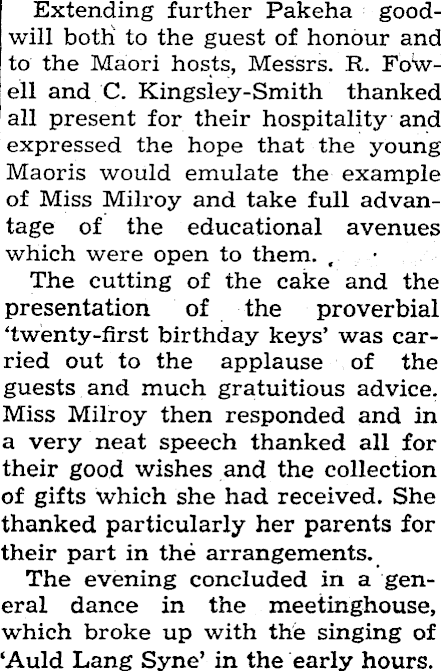 Extending further Pakeha goodwill both to the guest of honour and to the Maori hosts, Messrs. R. Fowell and C. Kingsley-Smith thanked all present for their hospitality and expressed the hope that the young Maoris would emulate the example of Miss Milroy and take full advantage of the educational avenues which were open to them.

The cutting of the cake and the presentation of the proverbial 'twenty-first birthday keys' was carried out to the applause of the guests and much gratuitious advice. Miss Milroy then responded and in a very neat speech thanked all for their good wishes and the collection of gifts which she had received. She thanked particularly her parents for their part in the arrangements.

The evening concluded in a general dance in the meetinghouse, which broke up with the singing of 'Auld Lang Syne' in the early hours.